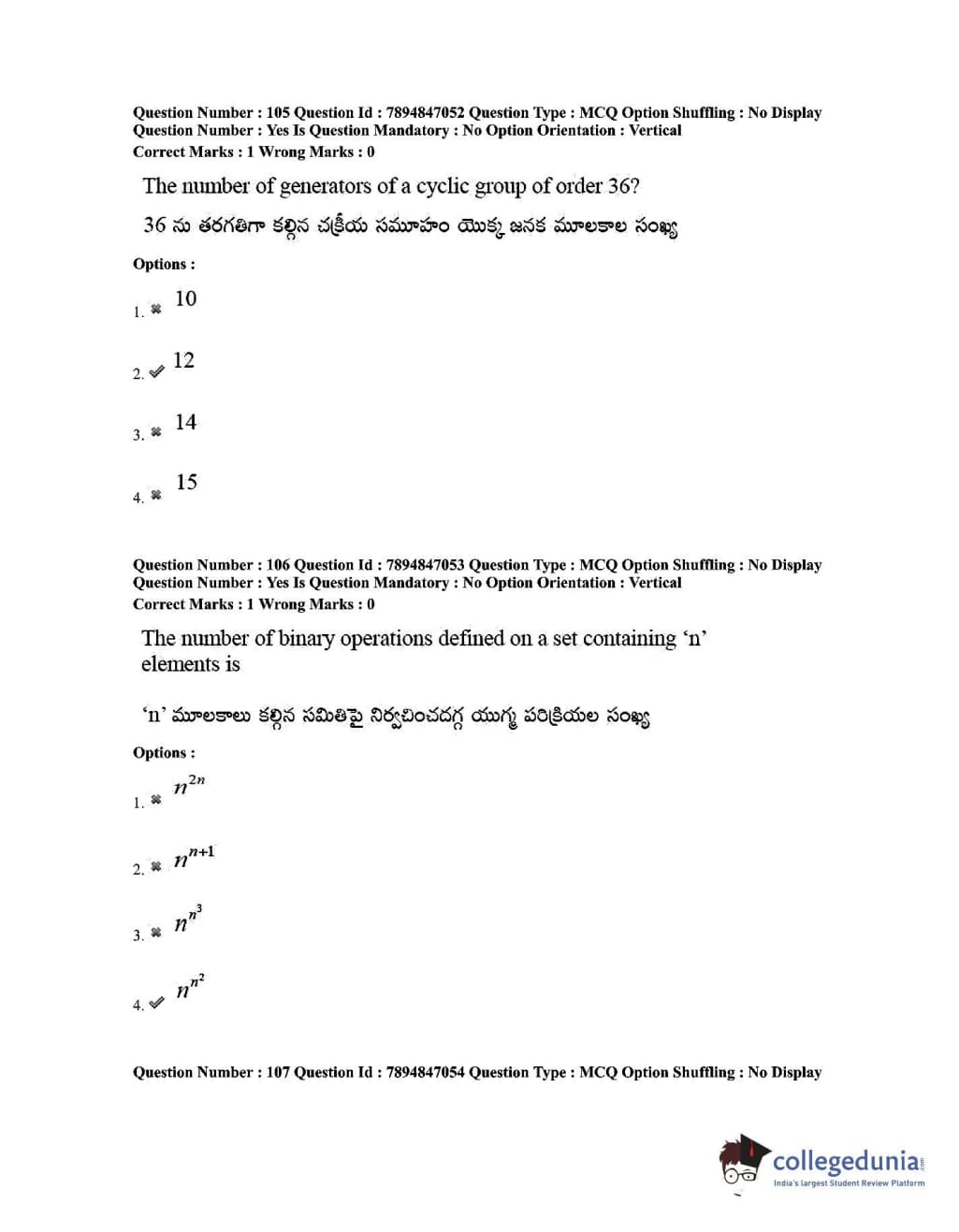 Question Number : 105 Question Id : 7894847052 Question Type : MCQ Option Shuffling : No Display Question Number : Yes Is Question Mandatory : No Option Orientation : Vertical
Correct Marks : 1 Wrong Marks : 0

The number of generators of a cyclic group of order 36?

36 ను తరగతిగా కల్గిన చక్రీయ సమూహం యొక్క జనక మూలకాల సంఖ్య

Options :

1. ✖ 10

2. ✔ 12

3. ✖ 14

4. ✖ 15

Question Number : 106 Question Id : 7894847053 Question Type : MCQ Option Shuffling : No Display Question Number : Yes Is Question Mandatory : No Option Orientation : Vertical
Correct Marks : 1 Wrong Marks : 0

The number of binary operations defined on a set containing 'n' elements is

'n' మూలకాలు కల్గిన సమితిపై నిర్వచించదగ్గ యుగ్మ పరిక్రియల సంఖ్య

Options :

1. ✖ $n^{2n}$

2. ✖ $n^{n+1}$

3. ✖ $n^{n^3}$

4. ✔ $n^{n^2}$

Question Number : 107 Question Id : 7894847054 Question Type : MCQ Option Shuffling : No Display

collegedunia.com
India's largest Student Review Platform